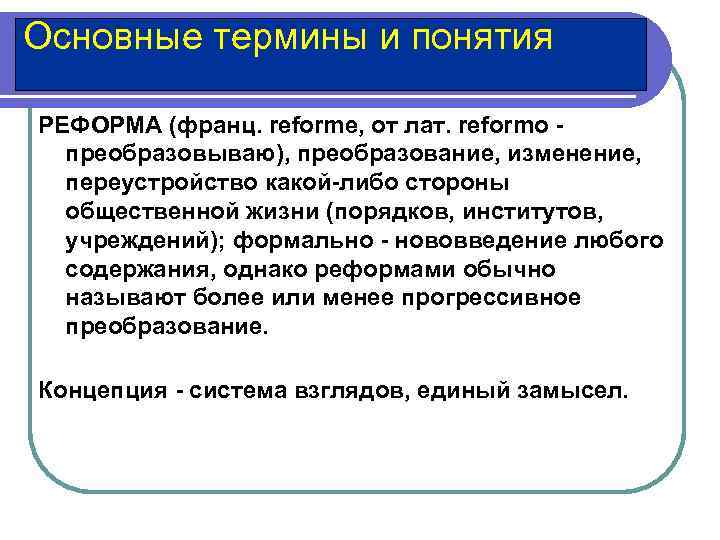 Основные термины и понятия

РЕФОРМА (франц. reforme, от лат. reformo - преобразовываю), преобразование, изменение, переустройство какой-либо стороны общественной жизни (порядков, институтов, учреждений); формально - нововведение любого содержания, однако реформами обычно называют более или менее прогрессивное преобразование.

Концепция - система взглядов, единый замысел.